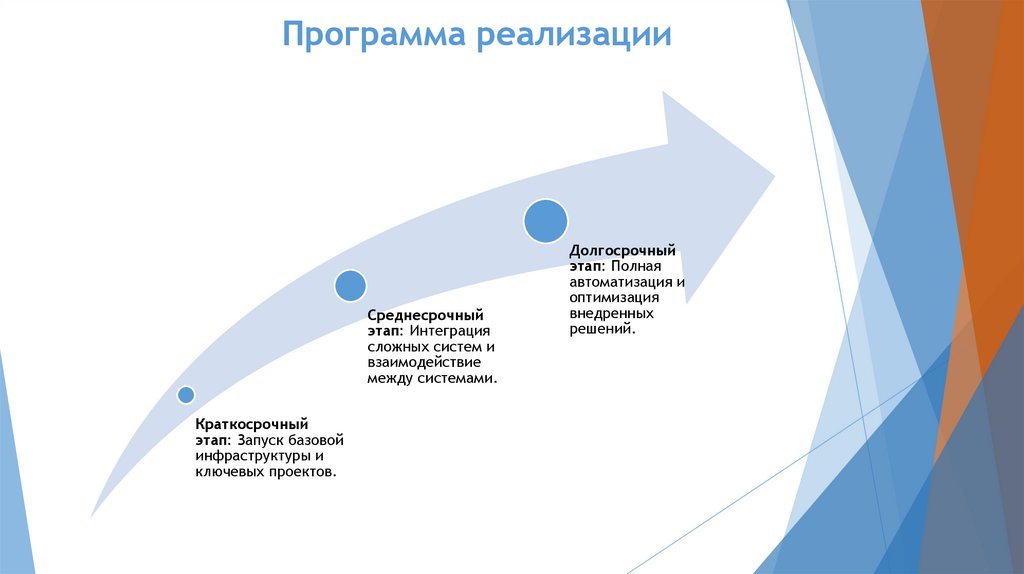 Программа реализации

Краткосрочный этап: Запуск базовой инфраструктуры и ключевых проектов.

Среднесрочный этап: Интеграция сложных систем и взаимодействие между системами.

Долгосрочный этап: Полная автоматизация и оптимизация внедренных решений.